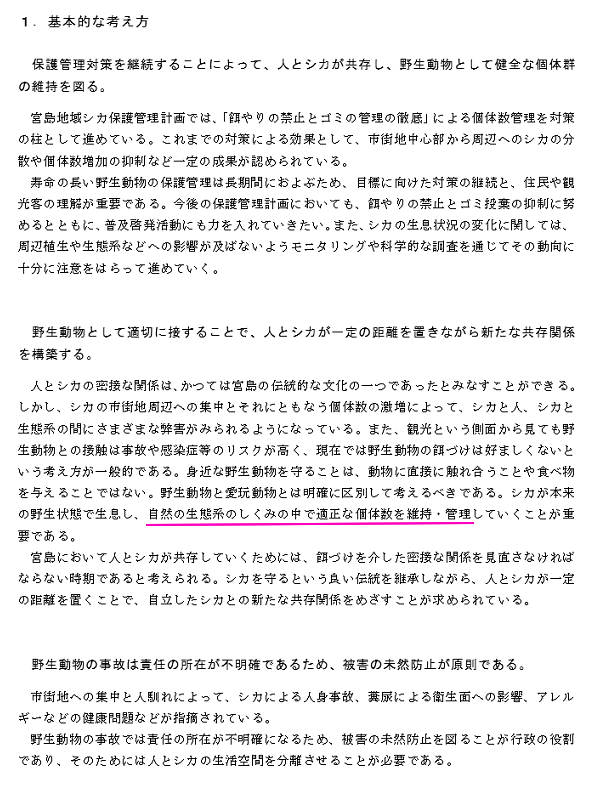 １．基本的な考え方

保護管理対策を継続することによって、人とシカが共存し、野生動物として健全な個体群の維持を図る。

宮島地域シカ保護管理計画では、「餌やりの禁止とゴミの管理の徹底」による個体数管理を対策の柱として進めている。これまでの対策による効果として、市街地中心部から周辺へのシカの分散や個体数増加の抑制など一定の成果が認められている。
寿命の長い野生動物の保護管理は長期間におよぶため、目標に向けた対策の継続と、住民や観光客の理解が重要である。今後の保護管理計画においても、餌やりの禁止とゴミ投棄の抑制に努めるとともに、普及啓発活動にも力を入れていきたい。また、シカの生息状況の変化に関しては、周辺植生や生態系などへの影響が及ばないようモニタリングや科学的な調査を通じてその動向に十分に注意をはらって進めていく。

野生動物として適切に接することで、人とシカが一定の距離を置きながら新たな共存関係を構築する。

人とシカの密接な関係は、かつては宮島の伝統的な文化の一つであったとみなすことができる。しかし、シカの市街地周辺への集中とそれにともなう個体数の激増によって、シカと人、シカと生態系の間にさまざまな弊害がみられるようになっている。また、観光という側面から見ても野生動物との接触は事故や感染症等のリスクが高く、現在では野生動物の餌づけは好ましくないという考え方が一般的である。身近な野生動物を守ることは、動物に直接に触れ合うことや食べ物を与えることではない。野生動物と愛玩動物とは明確に区別して考えるべきである。シカが本来の野生状態で生息し、自然の生態系のしくみの中で適正な個体数を維持・管理していくことが重要である。
宮島において人とシカが共存していくためには、餌づけを介した密接な関係を見直さなければならない時期であると考えられる。シカを守るという良い伝統を継承しながら、人とシカが一定の距離を置くことで、自立したシカとの新たな共存関係をめざすことが求められている。

野生動物の事故は責任の所在が不明確であるため、被害の未然防止が原則である。

市街地への集中と人馴れによって、シカによる人身事故、糞尿による衛生面への影響、アレルギーなどの健康問題などが指摘されている。
野生動物の事故では責任の所在が不明確になるため、被害の未然防止を図ることが行政の役割であり、そのためには人とシカの生活空間を分離させることが必要である。